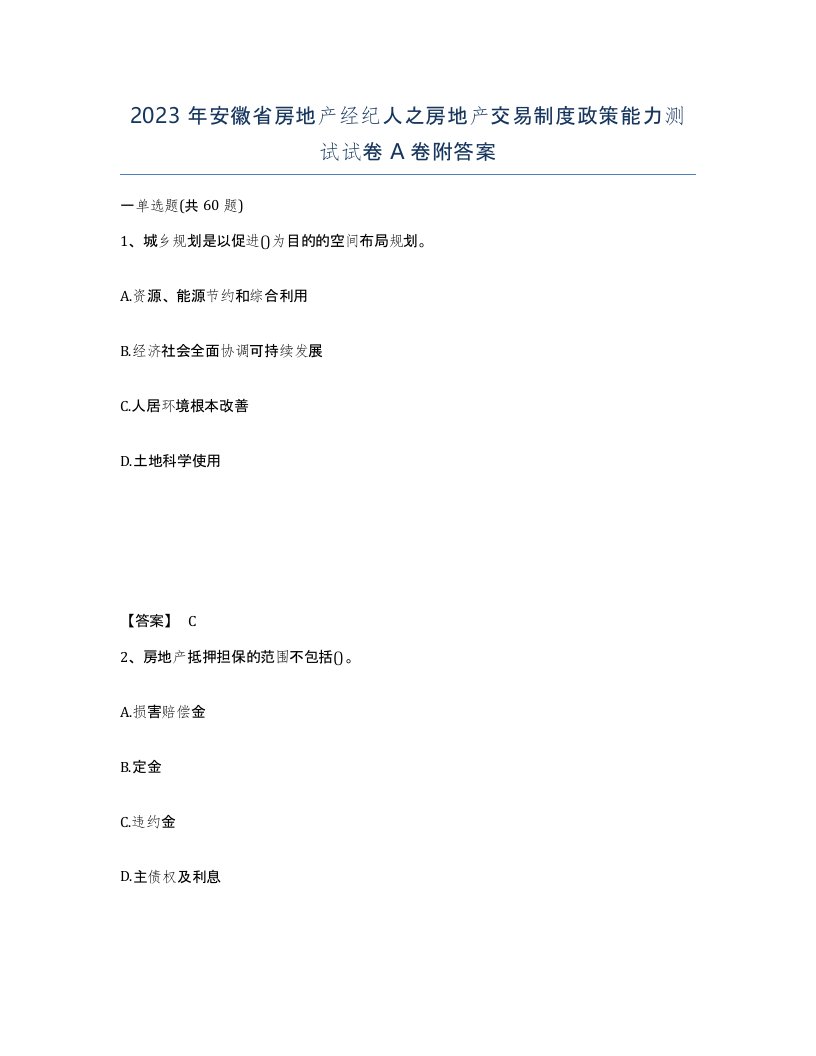 2023 年安徽省房地产经纪人之房地产交易制度政策能力测试试卷 A 卷附答案

一单选题(共 60 题)

1、城乡规划是以促进()为目的的空间布局规划。

A.资源、能源节约和综合利用

B.经济社会全面协调可持续发展

C.人居环境根本改善

D.土地科学使用

【答案】 C

2、房地产抵押担保的范围不包括()。

A.损害赔偿金

B.定金

C.违约金

D.主债权及利息